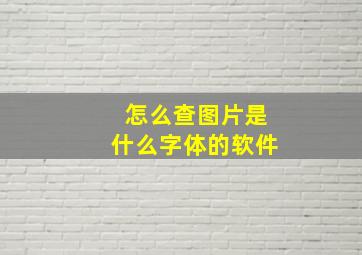 怎么查图片是
什么字体的软件